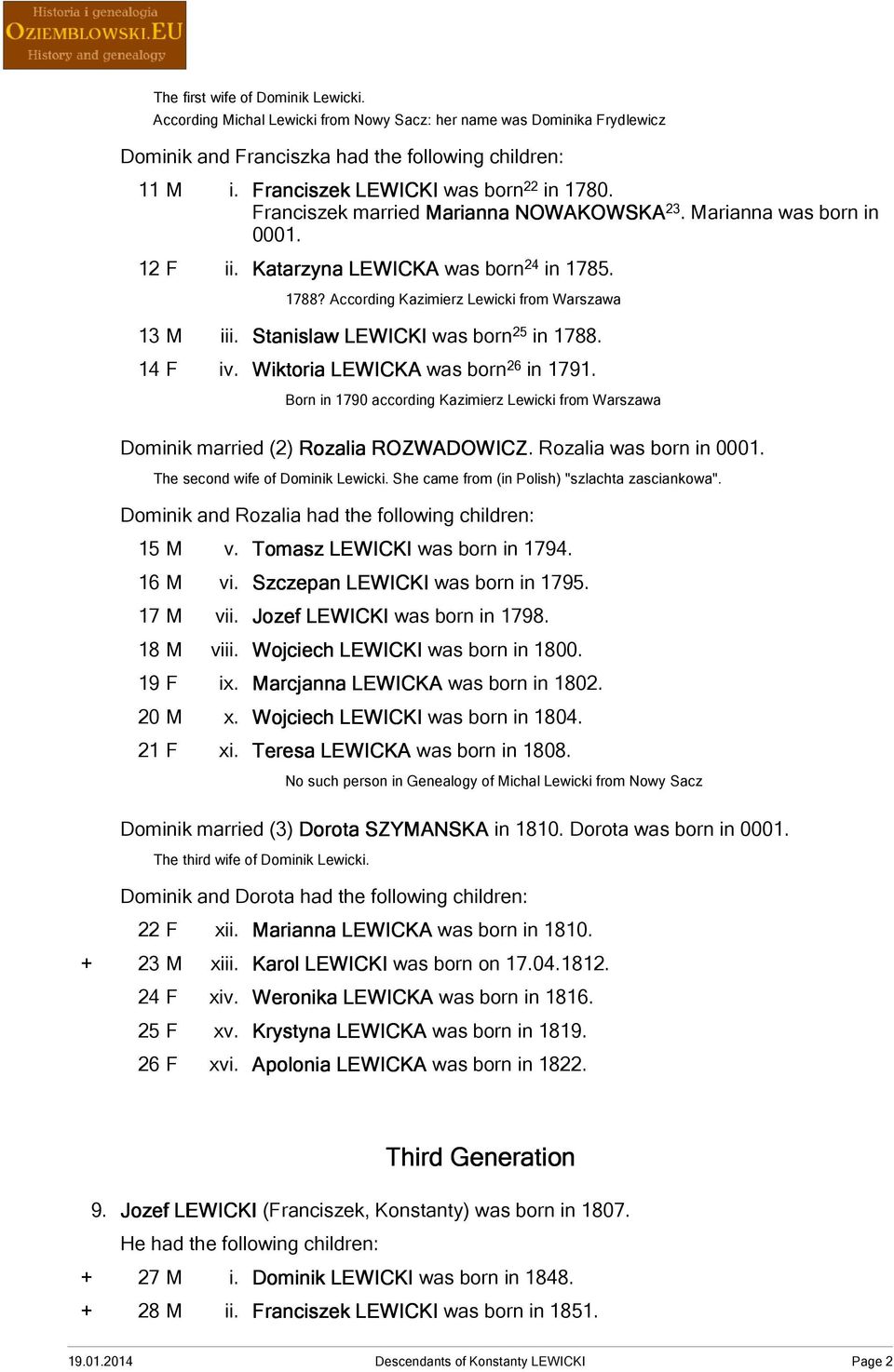 Historia i genealogia
OZIEMBLOWSKI.EU
History and genealogy

The first wife of Dominik Lewicki.
According Michal Lewicki from Nowy Sacz: her name was Dominika Frydlewicz

Dominik and Franciszka had the following children:

11 M i. Franciszek LEWICKI was born$^{22}$ in 1780. Franciszek married Marianna NOWAKOWSKA$^{23}$. Marianna was born in 0001.

12 F ii. Katarzyna LEWICKA was born$^{24}$ in 1785.
1788? According Kazimierz Lewicki from Warszawa

13 M iii. Stanislaw LEWICKI was born$^{25}$ in 1788.

14 F iv. Wiktoria LEWICKA was born$^{26}$ in 1791.
Born in 1790 according Kazimierz Lewicki from Warszawa

Dominik married (2) Rozalia ROZWADOWICZ. Rozalia was born in 0001.
The second wife of Dominik Lewicki. She came from (in Polish) "szlachta zasciankowa".

Dominik and Rozalia had the following children:

15 M v. Tomasz LEWICKI was born in 1794.
16 M vi. Szczepan LEWICKI was born in 1795.
17 M vii. Jozef LEWICKI was born in 1798.
18 M viii. Wojciech LEWICKI was born in 1800.
19 F ix. Marcjanna LEWICKA was born in 1802.
20 M x. Wojciech LEWICKI was born in 1804.
21 F xi. Teresa LEWICKA was born in 1808.
No such person in Genealogy of Michal Lewicki from Nowy Sacz

Dominik married (3) Dorota SZYMANSKA in 1810. Dorota was born in 0001.
The third wife of Dominik Lewicki.

Dominik and Dorota had the following children:

22 F xii. Marianna LEWICKA was born in 1810.
+ 23 M xiii. Karol LEWICKI was born on 17.04.1812.
24 F xiv. Weronika LEWICKA was born in 1816.
25 F xv. Krystyna LEWICKA was born in 1819.
26 F xvi. Apolonia LEWICKA was born in 1822.

Third Generation

9. Jozef LEWICKI (Franciszek, Konstanty) was born in 1807.
He had the following children:

+ 27 M i. Dominik LEWICKI was born in 1848.
+ 28 M ii. Franciszek LEWICKI was born in 1851.

19.01.2014 Descendants of Konstanty LEWICKI Page 2